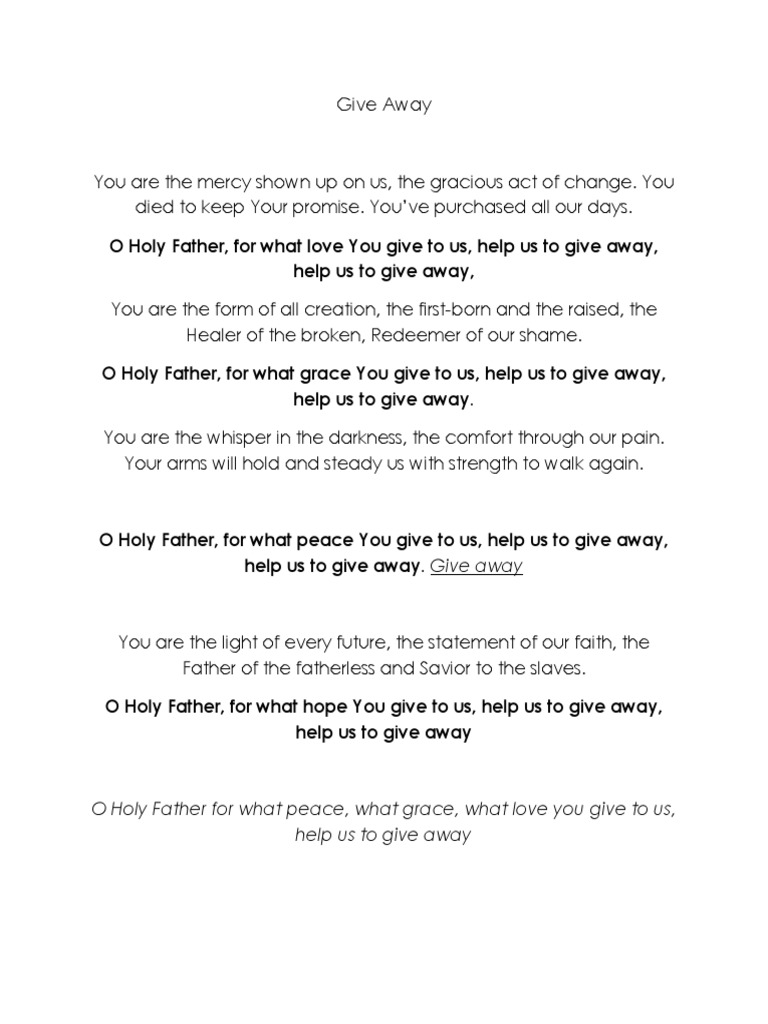 Give Away

You are the mercy shown up on us, the gracious act of change. You died to keep Your promise. You've purchased all our days.

O Holy Father, for what love You give to us, help us to give away, help us to give away,

You are the form of all creation, the first-born and the raised, the Healer of the broken, Redeemer of our shame.

O Holy Father, for what grace You give to us, help us to give away, help us to give away.

You are the whisper in the darkness, the comfort through our pain. Your arms will hold and steady us with strength to walk again.

O Holy Father, for what peace You give to us, help us to give away, help us to give away. Give away

You are the light of every future, the statement of our faith, the Father of the fatherless and Savior to the slaves.

O Holy Father, for what hope You give to us, help us to give away, help us to give away

O Holy Father for what peace, what grace, what love you give to us, help us to give away